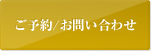 ご予約/お問い合わせ